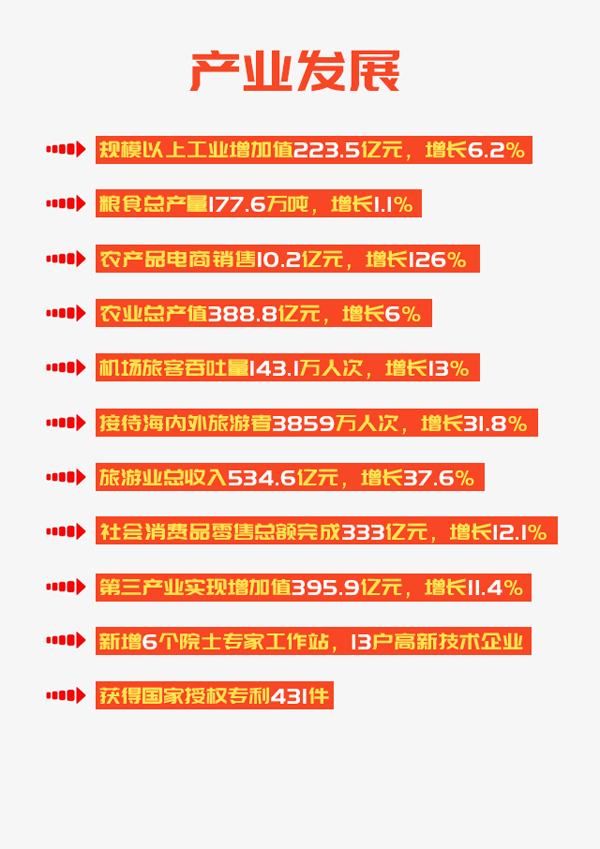 产业发展

规模以上工业增加值223.5亿元，增长6.2%

粮食总产量177.6万吨，增长1.1%

农产品电商销售10.2亿元，增长126%

农业总产值388.8亿元，增长6%

机场旅客吞吐量143.1万人次，增长13%

接待海内外旅游者3859万人次，增长31.8%

旅游业总收入534.6亿元，增长37.6%

社会消费品零售总额完成333亿元，增长12.1%

第三产业实现增加值395.9亿元，增长11.4%

新增6个院士专家工作站，13户高新技术企业

获得国家授权专利431件